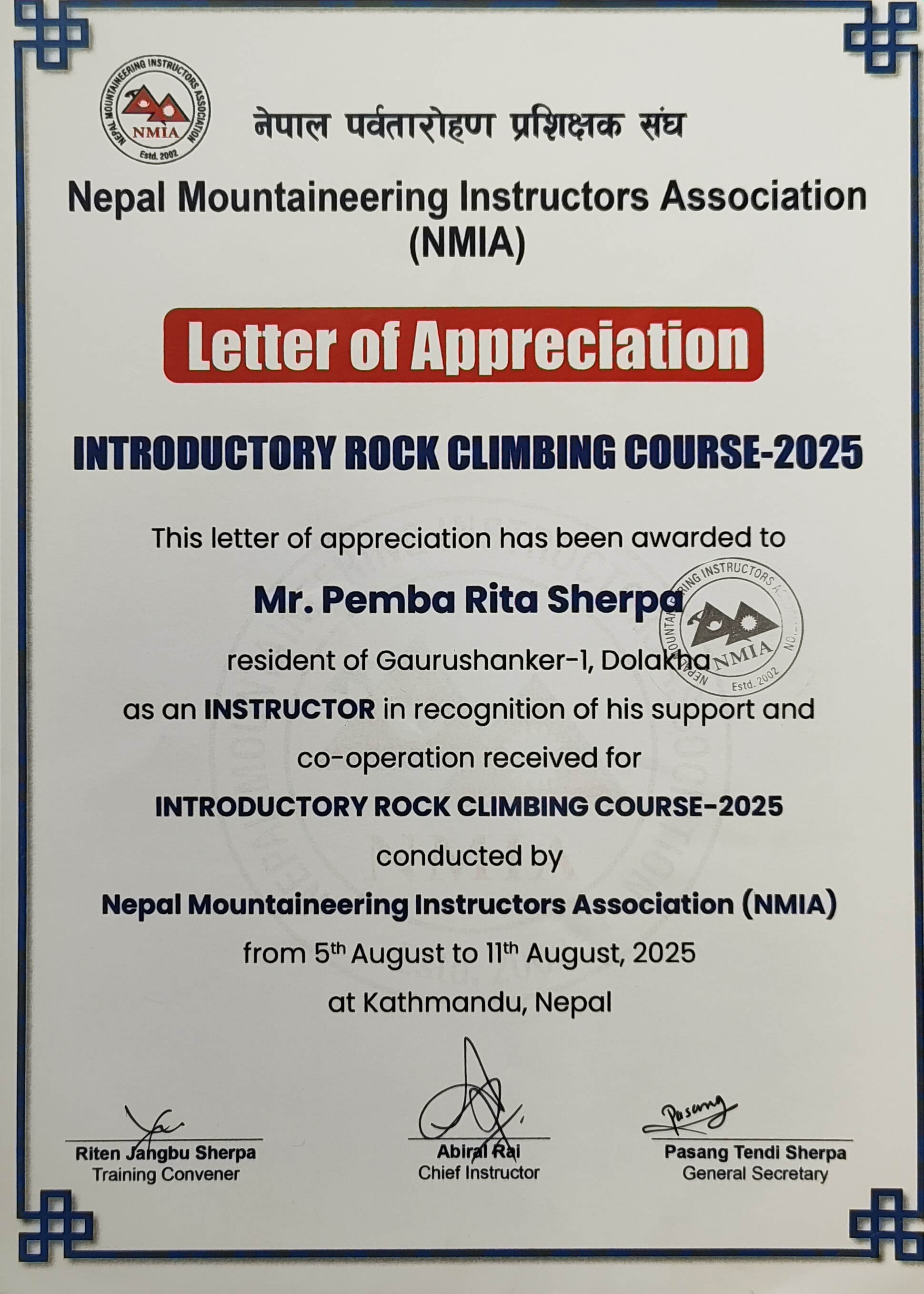 NEPAL MOUNTAINEERING INSTRUCTORS ASSOCIATION
NMIA
Estd. 2002

नेपाल पर्वतारोहण प्रशिक्षक संघ

Nepal Mountaineering Instructors Association (NMIA)

Letter of Appreciation

INTRODUCTORY ROCK CLIMBING COURSE-2025

This letter of appreciation has been awarded to

Mr. Pemba Rita Sherpa

resident of Gaurushanker-1, Dolakha

as an INSTRUCTOR in recognition of his support and co-operation received for

INTRODUCTORY ROCK CLIMBING COURSE-2025

conducted by

Nepal Mountaineering Instructors Association (NMIA)

from 5th August to 11th August, 2025

at Kathmandu, Nepal

NEPAL MOUNTAINEERING INSTRUCTORS ASSOCIATION
NMIA
Estd. 2002

Riten Jangbu Sherpa
Training Convener

Abiral Rai
Chief Instructor

Pasang
Pasang Tendi Sherpa
General Secretary